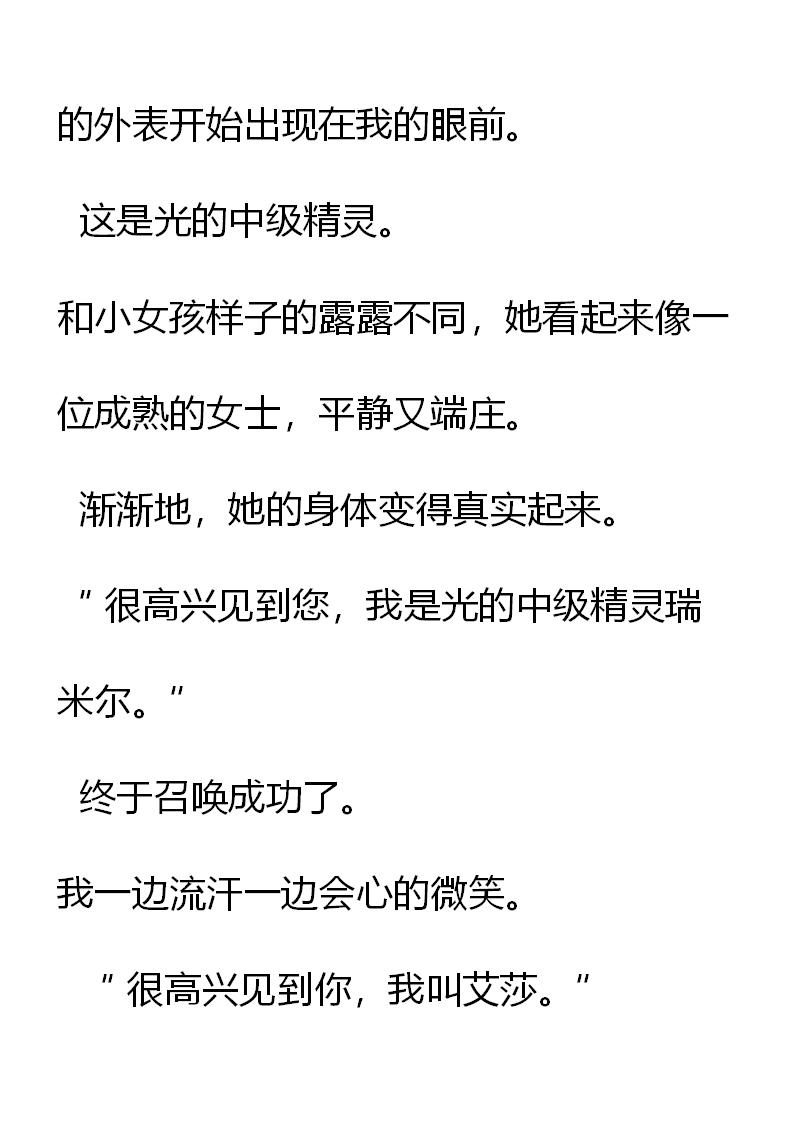 的外表开始出现在我的眼前。

这是光的中级精灵。

和小女孩样子的露露不同，她看起来像一位成熟的女士，平静又端庄。

渐渐地，她的身体变得真实起来。

“很高兴见到您，我是光的中级精灵瑞米尔。”

终于召唤成功了。

我一边流汗一边会心的微笑。

“很高兴见到你，我叫艾莎。”